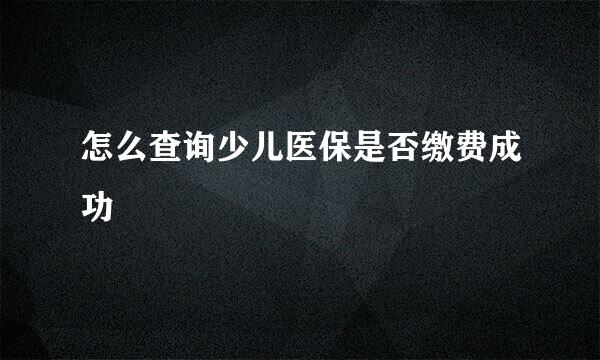 怎么查询少儿医保是否缴费成功